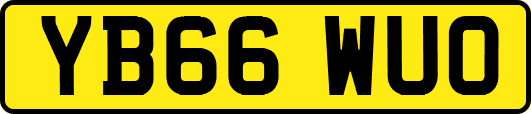 YB66 WUO